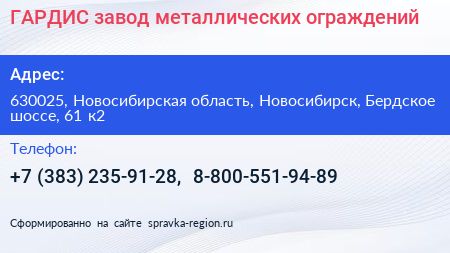 ГАРДИС завод металлических ограждений

Адрес:

630025, Новосибирская область, Новосибирск, Бердское шоссе, 61 к2

Телефон:

+7 (383) 235-91-28, 8-800-551-94-89

Сформированно на сайте spravka-region.ru